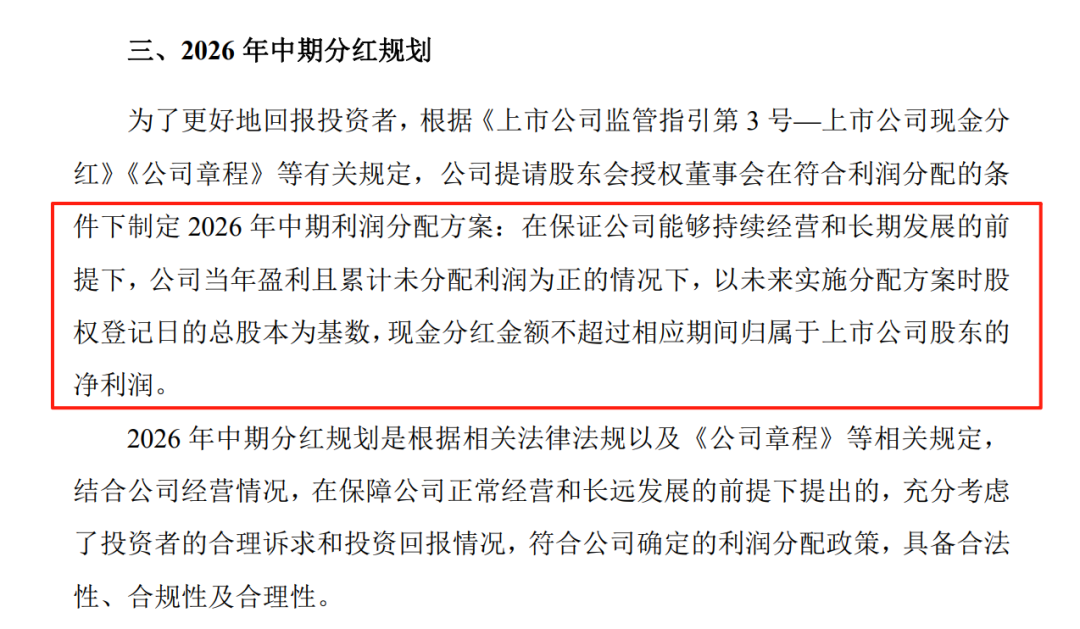 三、2026年中期分红规划

为了更好地回报投资者，根据《上市公司监管指引第3号—上市公司现金分红》《公司章程》等有关规定，公司提请股东会授权董事会在符合利润分配的条件下制定2026年中期利润分配方案：在保证公司能够持续经营和长期发展的前提下，公司当年盈利且累计未分配利润为正的情况下，以未来实施分配方案时股权登记日的总股本为基数，现金分红金额不超过相应期间归属于上市公司股东的净利润。

2026年中期分红规划是根据相关法律法规以及《公司章程》等相关规定，结合公司经营情况，在保障公司正常经营和长远发展的前提下提出的，充分考虑了投资者的合理诉求和投资回报情况，符合公司确定的利润分配政策，具备合法性、合规性及合理性。